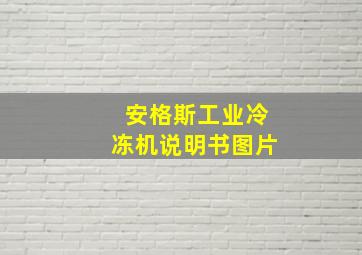 安格斯工业冷冻机说明书图片